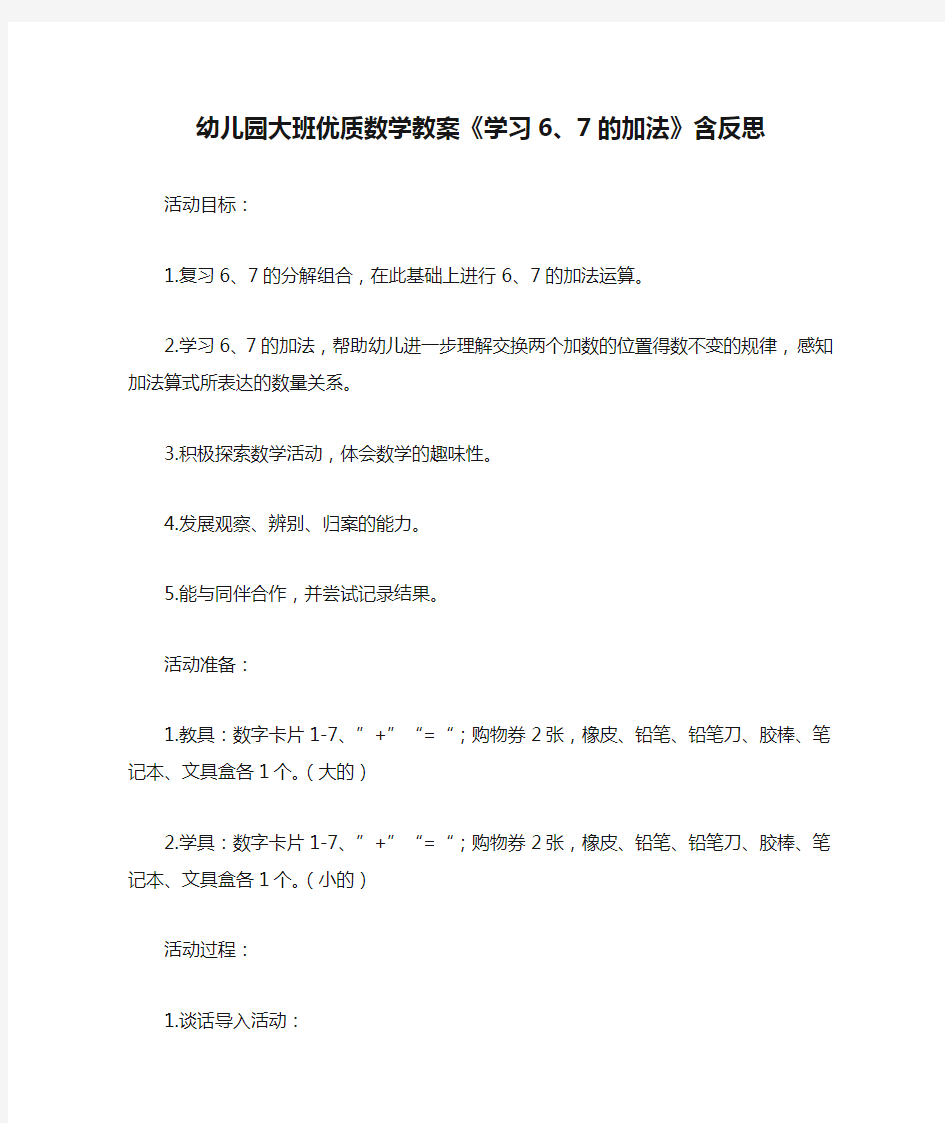 幼儿园大班优质数学教案《学习 6、7 的加法》含反思

活动目标：

1.复习 6、7 的分解组合，在此基础上进行 6、7 的加法运算。

2.学习 6、7 的加法，帮助幼儿进一步理解交换两个加数的位置得数不变的规律，感知加法算式所表达的数量关系。

3.积极探索数学活动，体会数学的趣味性。

4.发展观察、辨别、归案的能力。

5.能与同伴合作，并尝试记录结果。

活动准备：

1.教具：数字卡片 1-7、”+”“=“；购物券 2 张，橡皮、铅笔、铅笔刀、胶棒、笔记本、文具盒各 1 个。（大的）

2.学具：数字卡片 1-7、”+”“=“；购物券 2 张，橡皮、铅笔、铅笔刀、胶棒、笔记本、文具盒各 1 个。（小的）

活动过程：

1.谈话导入活动：